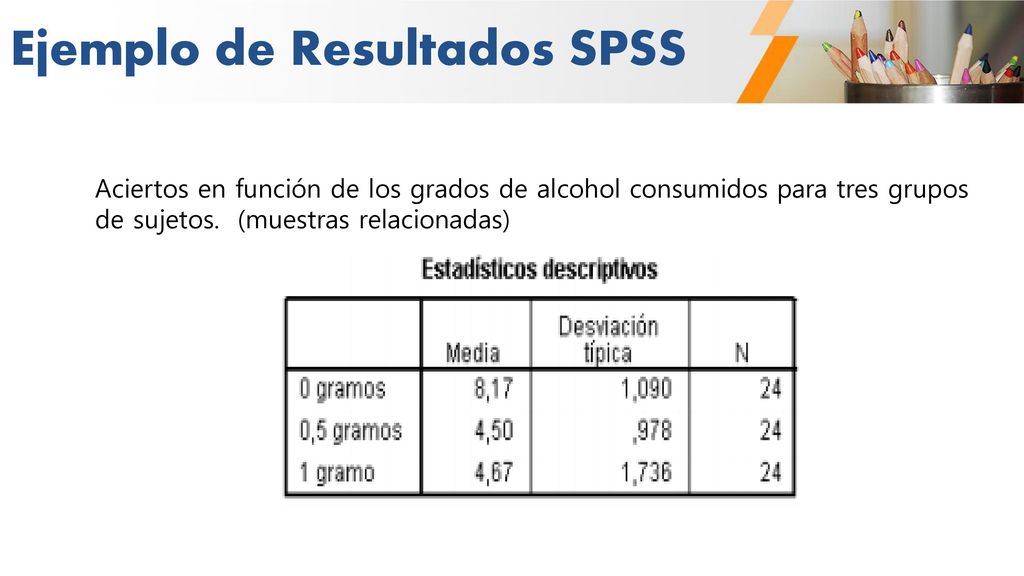 Ejemplo de Resultados SPSS

Aciertos en función de los grados de alcohol consumidos para tres grupos de sujetos. (muestras relacionadas)

Estadísticos descriptivos

| | Media | Desviación típica | N |
|---|---|---|---|
| 0 gramos | 8,17 | 1,090 | 24 |
| 0,5 gramos | 4,50 | ,978 | 24 |
| 1 gramo | 4,67 | 1,736 | 24 |